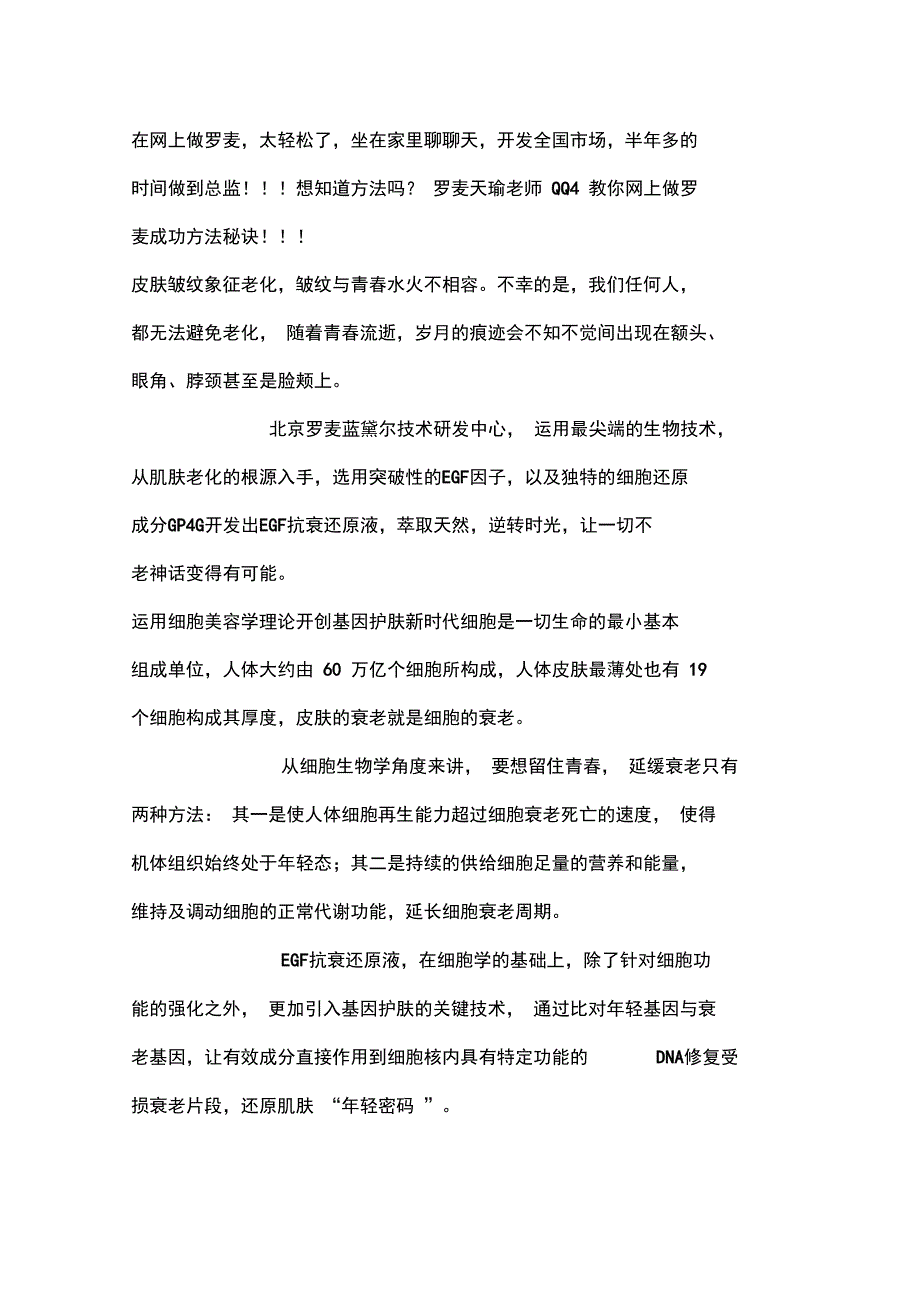 在网上做罗麦，太轻松了，坐在家里聊聊天，开发全国市场，半年多的时间做到总监！！！想知道方法吗？ 罗麦天瑜老师 QQ4 教你网上做罗麦成功方法秘诀！！！

皮肤皱纹象征老化，皱纹与青春水火不相容。不幸的是，我们任何人，都无法避免老化， 随着青春流逝，岁月的痕迹会不知不觉间出现在额头、眼角、脖颈甚至是脸颊上。

北京罗麦蓝黛尔技术研发中心， 运用最尖端的生物技术，从肌肤老化的根源入手，选用突破性的EGF因子，以及独特的细胞还原成分GP4G开发出EGF抗衰还原液，萃取天然，逆转时光，让一切不老神话变得有可能。

运用细胞美容学理论开创基因护肤新时代细胞是一切生命的最小基本组成单位，人体大约由 60 万亿个细胞所构成，人体皮肤最薄处也有 19 个细胞构成其厚度，皮肤的衰老就是细胞的衰老。

从细胞生物学角度来讲， 要想留住青春， 延缓衰老只有两种方法： 其一是使人体细胞再生能力超过细胞衰老死亡的速度， 使得机体组织始终处于年轻态；其二是持续的供给细胞足量的营养和能量，维持及调动细胞的正常代谢功能，延长细胞衰老周期。

EGF抗衰还原液，在细胞学的基础上，除了针对细胞功能的强化之外， 更加引入基因护肤的关键技术， 通过比对年轻基因与衰老基因，让有效成分直接作用到细胞核内具有特定功能的 DNA修复受损衰老片段，还原肌肤 “年轻密码 ”。